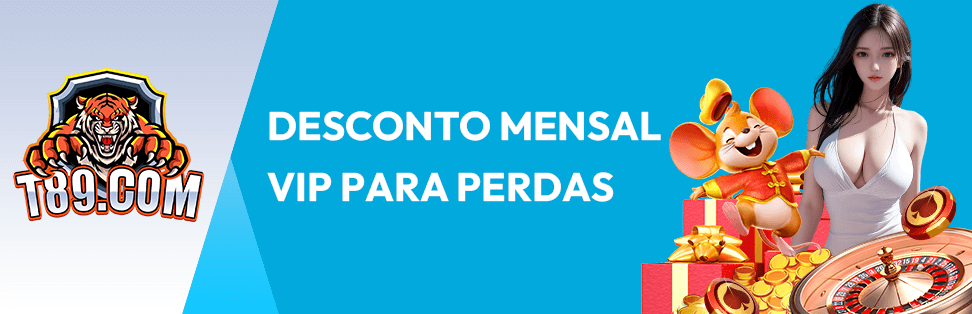 T89.COM

DESCONTO MENSAL
VIP PARA PERDAS